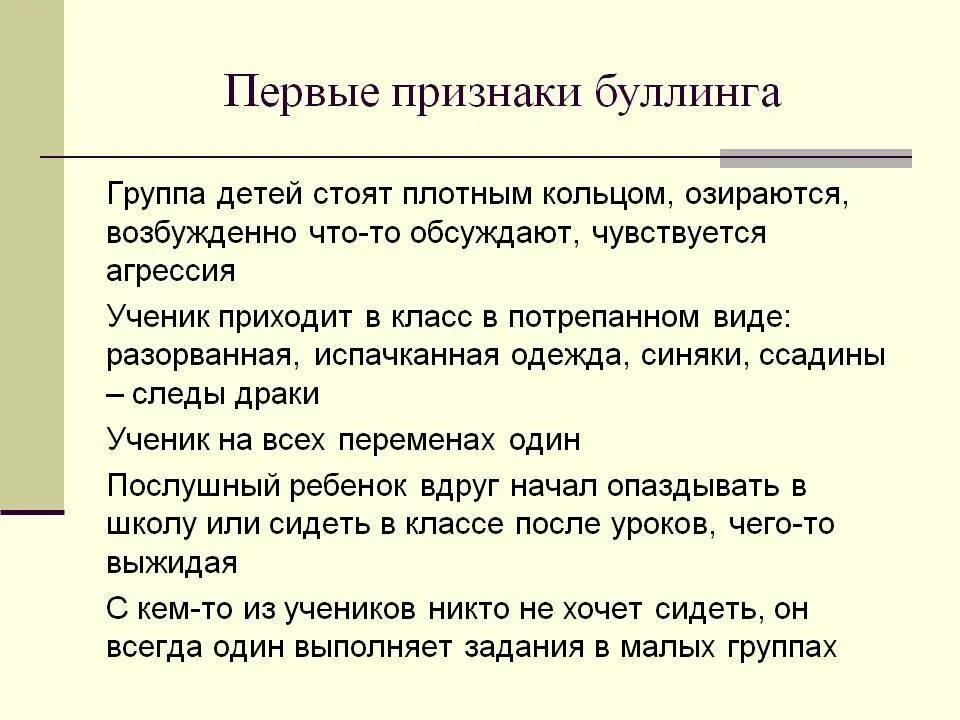 Первые признаки буллинга

Группа детей стоят плотным кольцом, озираются, возбужденно что-то обсуждают, чувствуется агрессия

Ученик приходит в класс в потрепанном виде: разорванная, испачканная одежда, синяки, ссадины – следы драки

Ученик на всех переменах один

Послушный ребенок вдруг начал опаздывать в школу или сидеть в классе после уроков, чего-то выжидая

С кем-то из учеников никто не хочет сидеть, он всегда один выполняет задания в малых группах